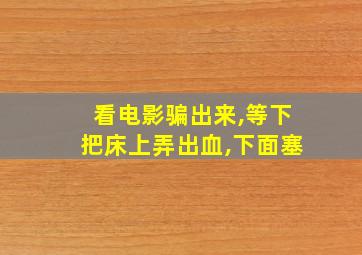 看电影骗出来,等下
把床上弄出血,下面塞